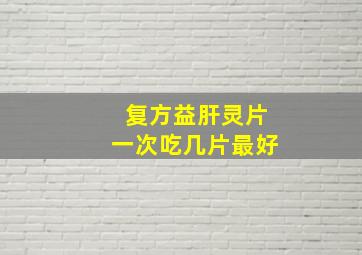 复方益肝灵片
一次吃几片最好